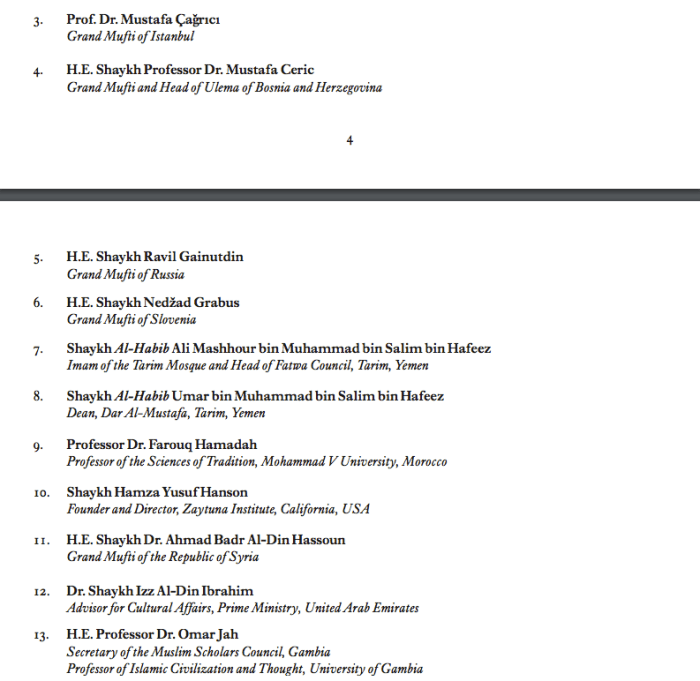 3. Prof. Dr. Mustafa Çağrıcı
Grand Mufti of Istanbul

4. H.E. Shaykh Professor Dr. Mustafa Ceric
Grand Mufti and Head of Ulema of Bosnia and Herzegovina

4

5. H.E. Shaykh Ravil Gainutdin
Grand Mufti of Russia

6. H.E. Shaykh Nedžad Grabus
Grand Mufti of Slovenia

7. Shaykh Al-Habib Ali Mashhour bin Muhammad bin Salim bin Hafeez
Imam of the Tarim Mosque and Head of Fatwa Council, Tarim, Yemen

8. Shaykh Al-Habib Umar bin Muhammad bin Salim bin Hafeez
Dean, Dar Al-Mustafa, Tarim, Yemen

9. Professor Dr. Farouq Hamadah
Professor of the Sciences of Tradition, Mohammad V University, Morocco

10. Shaykh Hamza Yusuf Hanson
Founder and Director, Zaytuna Institute, California, USA

11. H.E. Shaykh Dr. Ahmad Badr Al-Din Hassoun
Grand Mufti of the Republic of Syria

12. Dr. Shaykh Izz Al-Din Ibrahim
Advisor for Cultural Affairs, Prime Ministry, United Arab Emirates

13. H.E. Professor Dr. Omar Jah
Secretary of the Muslim Scholars Council, Gambia
Professor of Islamic Civilization and Thought, University of Gambia